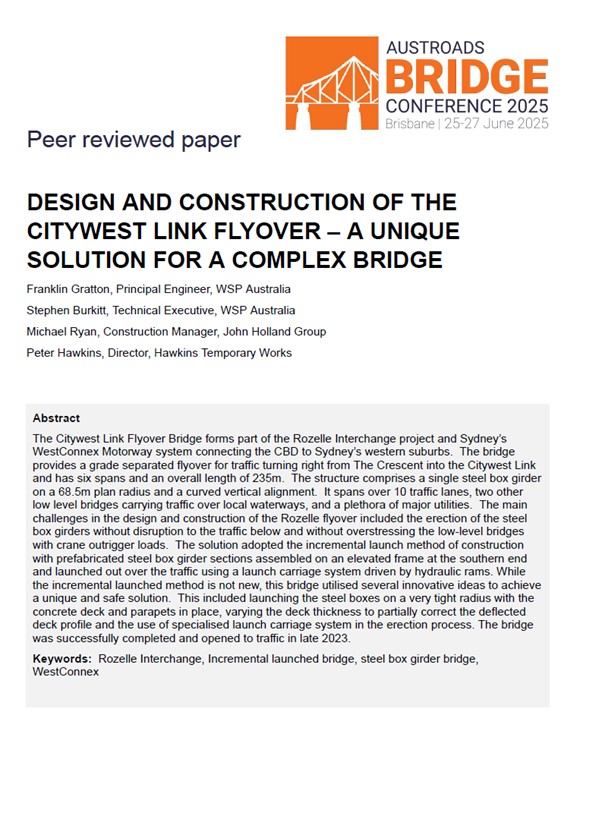 AUSTROADS
BRIDGE
CONFERENCE 2025
Brisbane | 25-27 June 2025

Peer reviewed paper

DESIGN AND CONSTRUCTION OF THE CITYWEST LINK FLYOVER – A UNIQUE SOLUTION FOR A COMPLEX BRIDGE

Franklin Gratton, Principal Engineer, WSP Australia

Stephen Burkitt, Technical Executive, WSP Australia

Michael Ryan, Construction Manager, John Holland Group

Peter Hawkins, Director, Hawkins Temporary Works

Abstract

The Citywest Link Flyover Bridge forms part of the Rozelle Interchange project and Sydney's WestConnex Motorway system connecting the CBD to Sydney's western suburbs. The bridge provides a grade separated flyover for traffic turning right from The Crescent into the Citywest Link and has six spans and an overall length of 235m. The structure comprises a single steel box girder on a 68.5m plan radius and a curved vertical alignment. It spans over 10 traffic lanes, two other low level bridges carrying traffic over local waterways, and a plethora of major utilities. The main challenges in the design and construction of the Rozelle flyover included the erection of the steel box girders without disruption to the traffic below and without overstressing the low-level bridges with crane outrigger loads. The solution adopted the incremental launch method of construction with prefabricated steel box girder sections assembled on an elevated frame at the southern end and launched out over the traffic using a launch carriage system driven by hydraulic rams. While the incremental launched method is not new, this bridge utilised several innovative ideas to achieve a unique and safe solution. This included launching the steel boxes on a very tight radius with the concrete deck and parapets in place, varying the deck thickness to partially correct the deflected deck profile and the use of specialised launch carriage system in the erection process. The bridge was successfully completed and opened to traffic in late 2023.

Keywords: Rozelle Interchange, Incremental launched bridge, steel box girder bridge, WestConnex